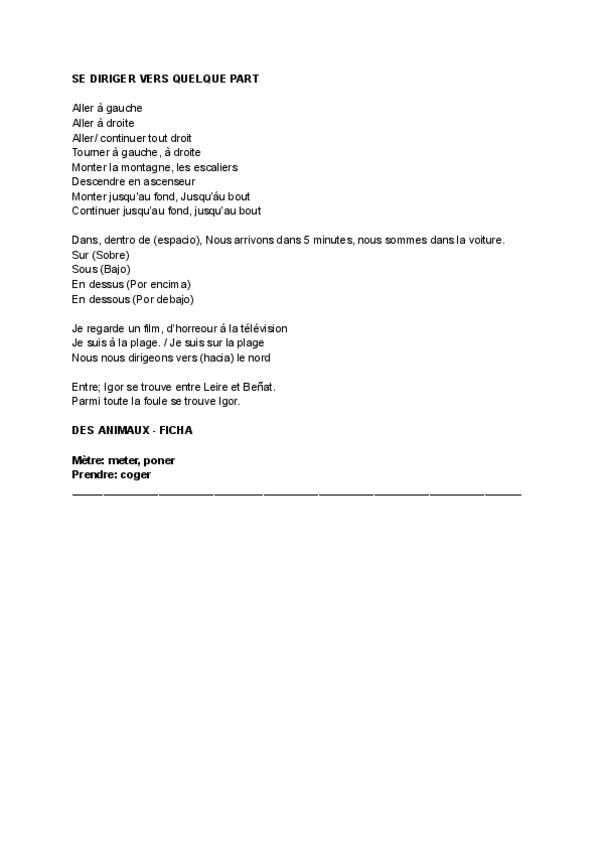 SE DIRIGER VERS QUELQUE PART

Aller à gauche
Aller à droite
Aller/ continuer tout droit
Tourner à gauche, à droite
Monter la montagne, les escaliers
Descendre en ascenseur
Monter jusqu'au fond, Jusqu'áu bout
Continuer jusqu'au fond, jusqu'au bout

Dans, dentro de (espacio), Nous arrivons dans 5 minutes, nous sommes dans la voiture.
Sur (Sobre)
Sous (Bajo)
En dessus (Por encima)
En dessous (Por debajo)

Je regarde un film, d'horreour á la télévision
Je suis à la plage. / Je suis sur la plage
Nous nous dirigeons vers (hacia) le nord

Entre; Igor se trouve entre Leire et Beñat.
Parmi toute la foule se trouve Igor.

DES ANIMAUX - FICHA

Mètre: meter, poner
Prendre: coger